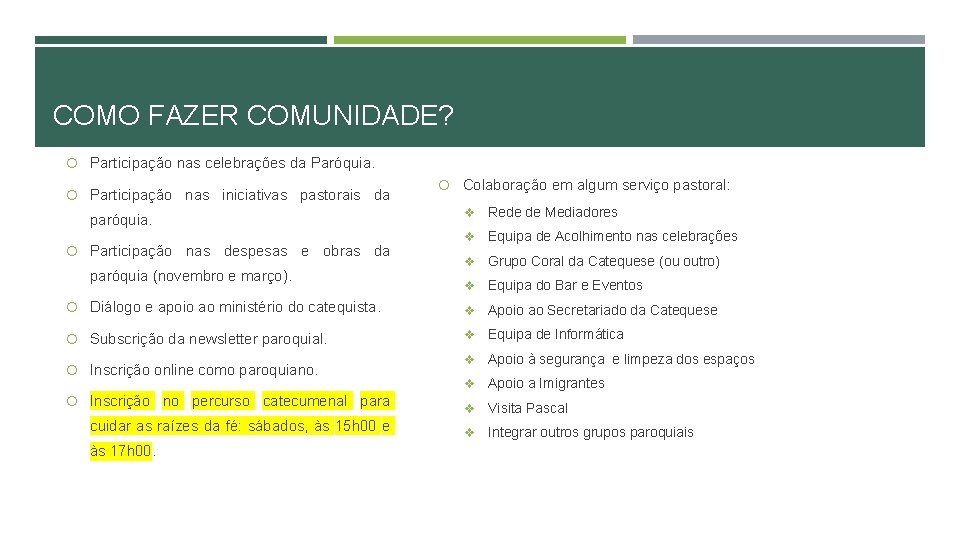 COMO FAZER COMUNIDADE?

Participação nas celebrações da Paróquia.

Participação nas iniciativas pastorais da paróquia.

Participação nas despesas e obras da paróquia (novembro e março).

Diálogo e apoio ao ministério do catequista.

Subscrição da newsletter paroquial.

Inscrição online como paroquiano.

Inscrição no percurso catecumenal para cuidar as raízes da fé: sábados, às 15h00 e às 17h00.

Colaboração em algum serviço pastoral:

Rede de Mediadores

Equipa de Acolhimento nas celebrações

Grupo Coral da Catequese (ou outro)

Equipa do Bar e Eventos

Apoio ao Secretariado da Catequese

Equipa de Informática

Apoio à segurança e limpeza dos espaços

Apoio a Imigrantes

Visita Pascal

Integrar outros grupos paroquiais